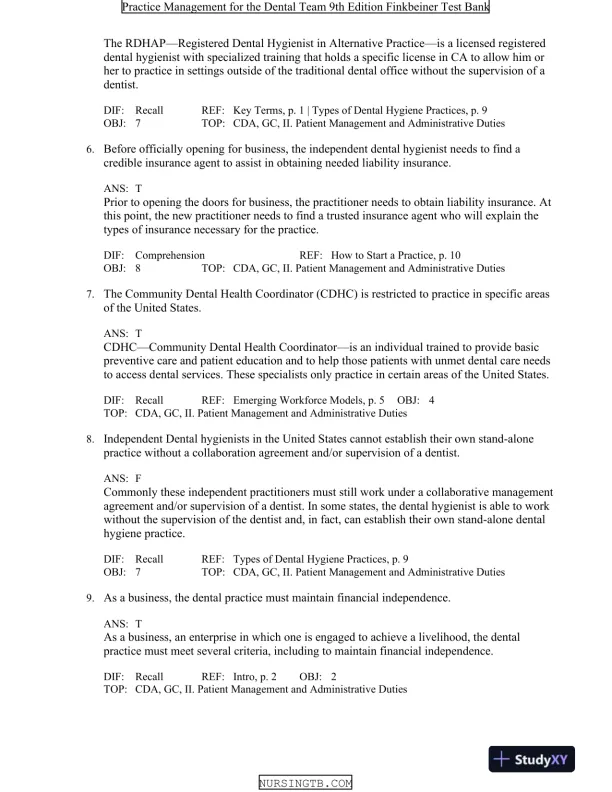 Practice Management for the Dental Team 9th Edition Finkbeiner Test Bank

The RDHAP—Registered Dental Hygienist in Alternative Practice—is a licensed registered dental hygienist with specialized training that holds a specific license in CA to allow him or her to practice in settings outside of the traditional dental office without the supervision of a dentist.

DIF: Recall REF: Key Terms, p. 1 | Types of Dental Hygiene Practices, p. 9
OBJ: 7 TOP: CDA, GC, II. Patient Management and Administrative Duties

6. Before officially opening for business, the independent dental hygienist needs to find a credible insurance agent to assist in obtaining needed liability insurance.

ANS: T
Prior to opening the doors for business, the practitioner needs to obtain liability insurance. At this point, the new practitioner needs to find a trusted insurance agent who will explain the types of insurance necessary for the practice.

DIF: Comprehension REF: How to Start a Practice, p. 10
OBJ: 8 TOP: CDA, GC, II. Patient Management and Administrative Duties

7. The Community Dental Health Coordinator (CDHC) is restricted to practice in specific areas of the United States.

ANS: T
CDHC—Community Dental Health Coordinator—is an individual trained to provide basic preventive care and patient education and to help those patients with unmet dental care needs to access dental services. These specialists only practice in certain areas of the United States.

DIF: Recall REF: Emerging Workforce Models, p. 5 OBJ: 4
TOP: CDA, GC, II. Patient Management and Administrative Duties

8. Independent Dental hygienists in the United States cannot establish their own stand-alone practice without a collaboration agreement and/or supervision of a dentist.

ANS: F
Commonly these independent practitioners must still work under a collaborative management agreement and/or supervision of a dentist. In some states, the dental hygienist is able to work without the supervision of the dentist and, in fact, can establish their own stand-alone dental hygiene practice.

DIF: Recall REF: Types of Dental Hygiene Practices, p. 9
OBJ: 7 TOP: CDA, GC, II. Patient Management and Administrative Duties

9. As a business, the dental practice must maintain financial independence.

ANS: T
As a business, an enterprise in which one is engaged to achieve a livelihood, the dental practice must meet several criteria, including to maintain financial independence.

DIF: Recall REF: Intro, p. 2 OBJ: 2
TOP: CDA, GC, II. Patient Management and Administrative Duties

StudyXY

NURSINGTB.COM